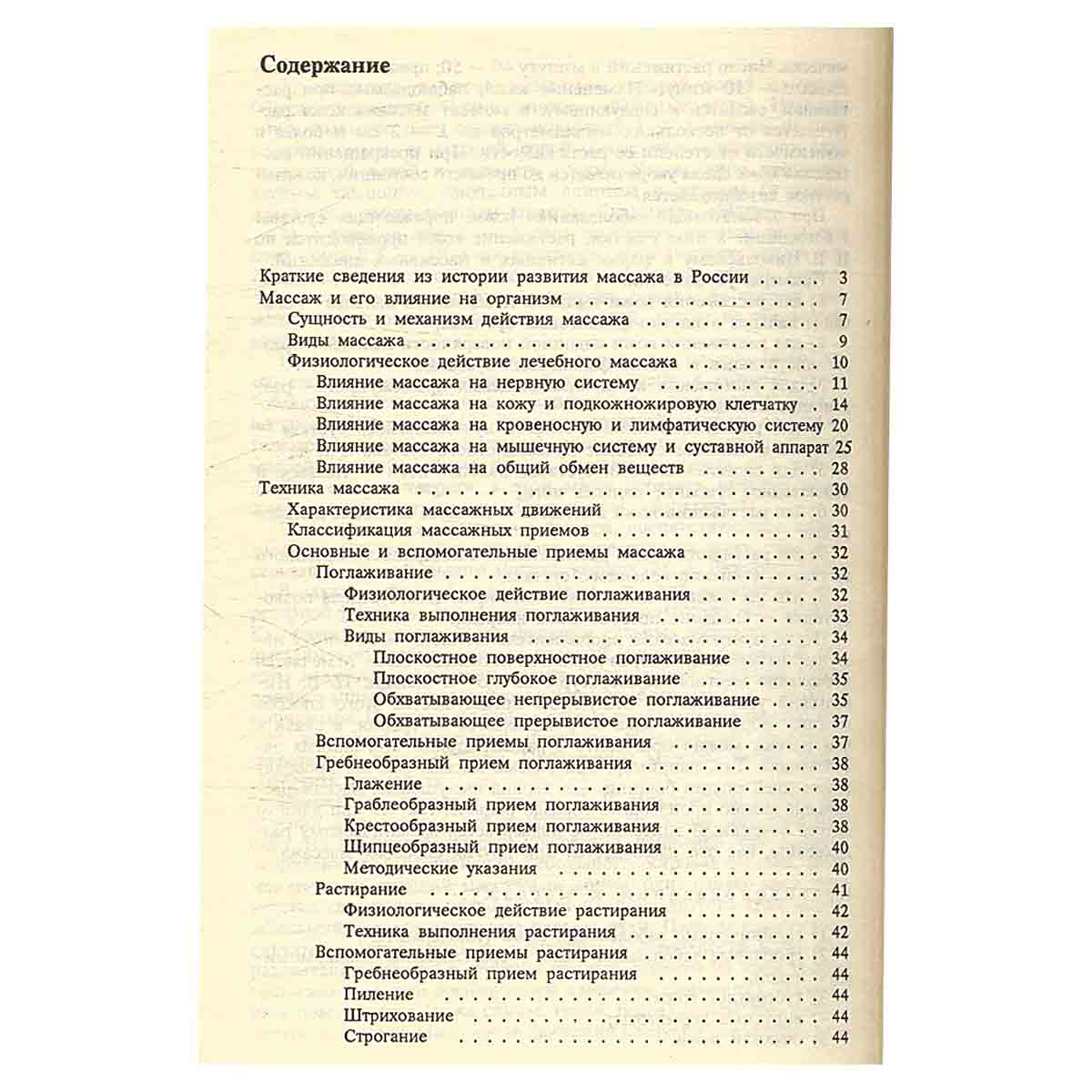 Содержание

Краткие сведения из истории развития массажа в России 3
Массаж и его влияние на организм 7
Сущность и механизм действия массажа 7
Виды массажа 9
Физиологическое действие лечебного массажа 10
Влияние массажа на нервную систему 11
Влияние массажа на кожу и подкожножировую клетчатку 14
Влияние массажа на кровеносную и лимфатическую систему 20
Влияние массажа на мышечную систему и суставной аппарат 25
Влияние массажа на общий обмен веществ 28
Техника массажа 30
Характеристика массажных движений 30
Классификация массажных приемов 31
Основные и вспомогательные приемы массажа 32
Поглаживание 32
Физиологическое действие поглаживания 32
Техника выполнения поглаживания 33
Виды поглаживания 34
Плоскостное поверхностное поглаживание 34
Плоскостное глубокое поглаживание 35
Обхватывающее непрерывистое поглаживание 35
Обхватывающее прерывистое поглаживание 37
Вспомогательные приемы поглаживания 37
Гребнеобразный прием поглаживания 38
Глажение 38
Граблеобразный прием поглаживания 38
Крестообразный прием поглаживания 38
Щипцеобразный прием поглаживания 40
Методические указания 40
Растирание 41
Физиологическое действие растирания 42
Техника выполнения растирания 42
Вспомогательные приемы растирания 44
Гребнеобразный прием растирания 44
Пиление 44
Штрихование 44
Строгание 44